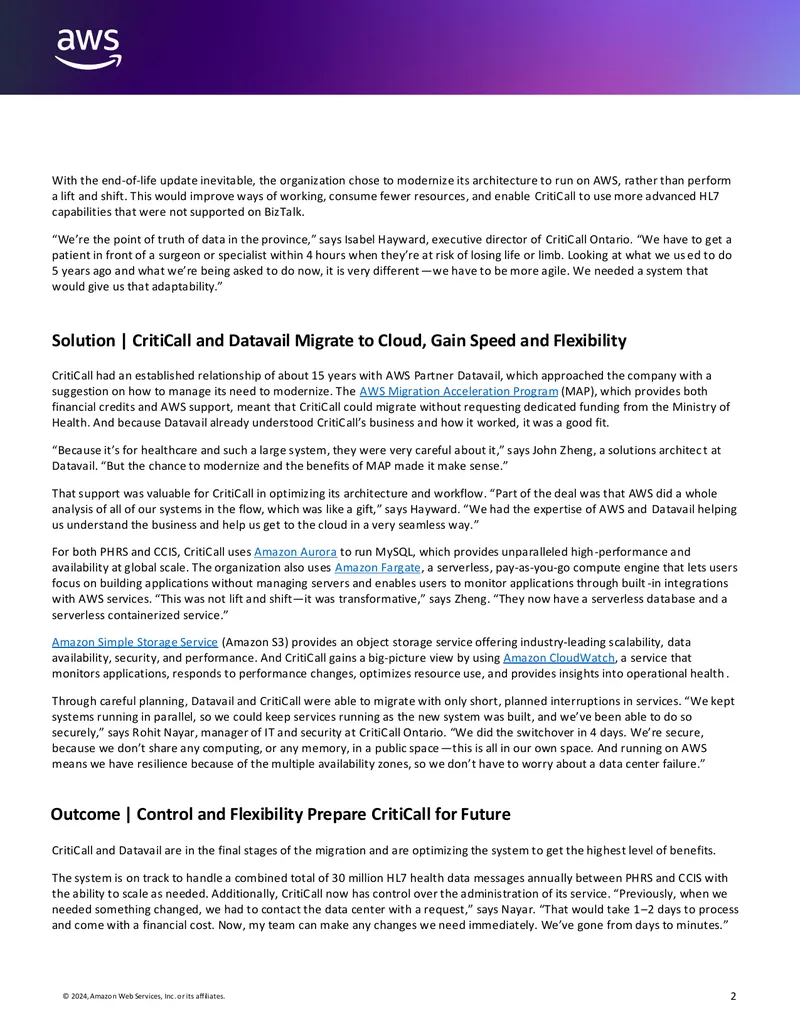 aws

With the end-of-life update inevitable, the organization chose to modernize its architecture to run on AWS, rather than perform a lift and shift. This would improve ways of working, consume fewer resources, and enable CritiCall to use more advanced HL7 capabilities that were not supported on BizTalk.

"We're the point of truth of data in the province," says Isabel Hayward, executive director of CritiCall Ontario. "We have to get a patient in front of a surgeon or specialist within 4 hours when they're at risk of losing life or limb. Looking at what we used to do 5 years ago and what we're being asked to do now, it is very different—we have to be more agile. We needed a system that would give us that adaptability."

Solution | CritiCall and Datavail Migrate to Cloud, Gain Speed and Flexibility

CritiCall had an established relationship of about 15 years with AWS Partner Datavail, which approached the company with a suggestion on how to manage its need to modernize. The AWS Migration Acceleration Program (MAP), which provides both financial credits and AWS support, meant that CritiCall could migrate without requesting dedicated funding from the Ministry of Health. And because Datavail already understood CritiCall's business and how it worked, it was a good fit.

"Because it's for healthcare and such a large system, they were very careful about it," says John Zheng, a solutions architect at Datavail. "But the chance to modernize and the benefits of MAP made it make sense."

That support was valuable for CritiCall in optimizing its architecture and workflow. "Part of the deal was that AWS did a whole analysis of all of our systems in the flow, which was like a gift," says Hayward. "We had the expertise of AWS and Datavail helping us understand the business and help us get to the cloud in a very seamless way."

For both PHRS and CCIS, CritiCall uses Amazon Aurora to run MySQL, which provides unparalleled high-performance and availability at global scale. The organization also uses Amazon Fargate, a serverless, pay-as-you-go compute engine that lets users focus on building applications without managing servers and enables users to monitor applications through built-in integrations with AWS services. "This was not lift and shift—it was transformative," says Zheng. "They now have a serverless database and a serverless containerized service."

Amazon Simple Storage Service (Amazon S3) provides an object storage service offering industry-leading scalability, data availability, security, and performance. And CritiCall gains a big-picture view by using Amazon CloudWatch, a service that monitors applications, responds to performance changes, optimizes resource use, and provides insights into operational health.

Through careful planning, Datavail and CritiCall were able to migrate with only short, planned interruptions in services. "We kept systems running in parallel, so we could keep services running as the new system was built, and we've been able to do so securely," says Rohit Nayar, manager of IT and security at CritiCall Ontario. "We did the switchover in 4 days. We're secure, because we don't share any computing, or any memory, in a public space—this is all in our own space. And running on AWS means we have resilience because of the multiple availability zones, so we don't have to worry about a data center failure."

Outcome | Control and Flexibility Prepare CritiCall for Future

CritiCall and Datavail are in the final stages of the migration and are optimizing the system to get the highest level of benefits.

The system is on track to handle a combined total of 30 million HL7 health data messages annually between PHRS and CCIS with the ability to scale as needed. Additionally, CritiCall now has control over the administration of its service. "Previously, when we needed something changed, we had to contact the data center with a request," says Nayar. "That would take 1–2 days to process and come with a financial cost. Now, my team can make any changes we need immediately. We've gone from days to minutes."

© 2024, Amazon Web Services, Inc. or its affiliates.

2